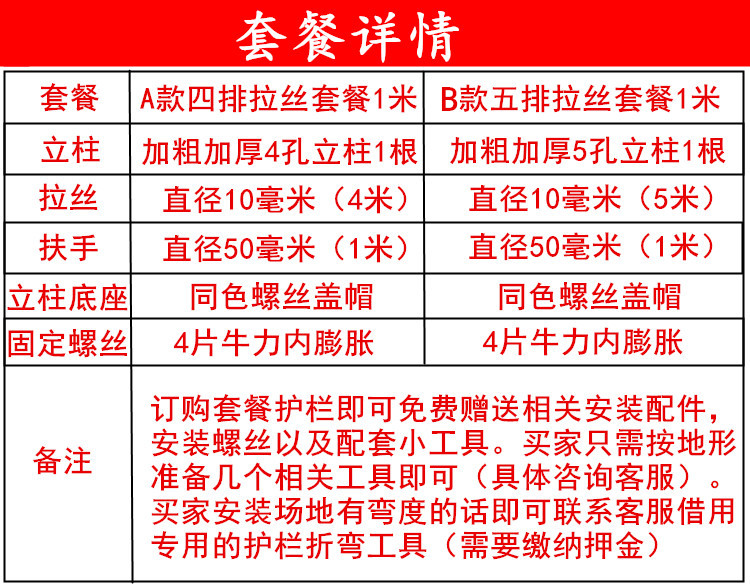 套餐详情

| 套餐 | A款四排拉丝套餐1米 | B款五排拉丝套餐1米 |
|---|---|---|
| 立柱 | 加粗加厚4孔立柱1根 | 加粗加厚5孔立柱1根 |
| 拉丝 | 直径10毫米（4米） | 直径10毫米（5米） |
| 扶手 | 直径50毫米（1米） | 直径50毫米（1米） |
| 立柱底座 | 同色螺丝盖帽 | 同色螺丝盖帽 |
| 固定螺丝 | 4片牛力内膨胀 | 4片牛力内膨胀 |
| 备注 | 订购套餐护栏即可免费赠送相关安装配件，安装螺丝以及配套小工具。买家只需按地形准备几个相关工具即可（具体咨询客服）。买家安装场地有弯度的话即可联系客服借用专用的护栏折弯工具（需要缴纳押金） | |